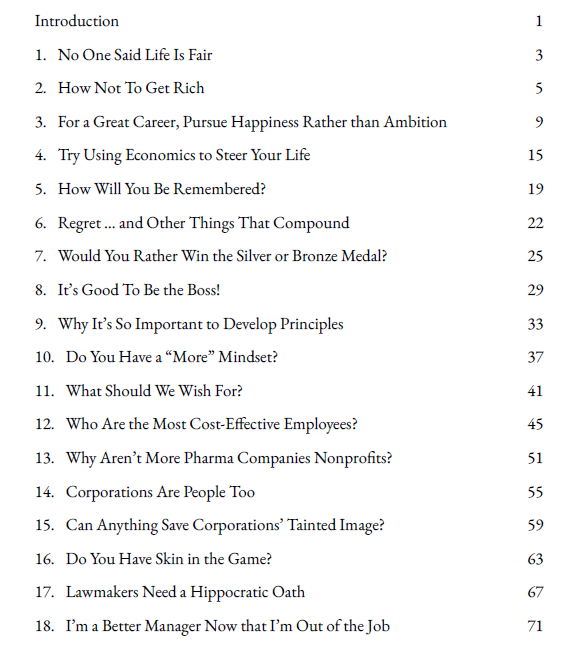 Introduction 1

1. No One Said Life Is Fair 3

2. How Not To Get Rich 5

3. For a Great Career, Pursue Happiness Rather than Ambition 9

4. Try Using Economics to Steer Your Life 15

5. How Will You Be Remembered? 19

6. Regret … and Other Things That Compound 22

7. Would You Rather Win the Silver or Bronze Medal? 25

8. It's Good To Be the Boss! 29

9. Why It's So Important to Develop Principles 33

10. Do You Have a "More" Mindset? 37

11. What Should We Wish For? 41

12. Who Are the Most Cost-Effective Employees? 45

13. Why Aren't More Pharma Companies Nonprofits? 51

14. Corporations Are People Too 55

15. Can Anything Save Corporations' Tainted Image? 59

16. Do You Have Skin in the Game? 63

17. Lawmakers Need a Hippocratic Oath 67

18. I'm a Better Manager Now that I'm Out of the Job 71